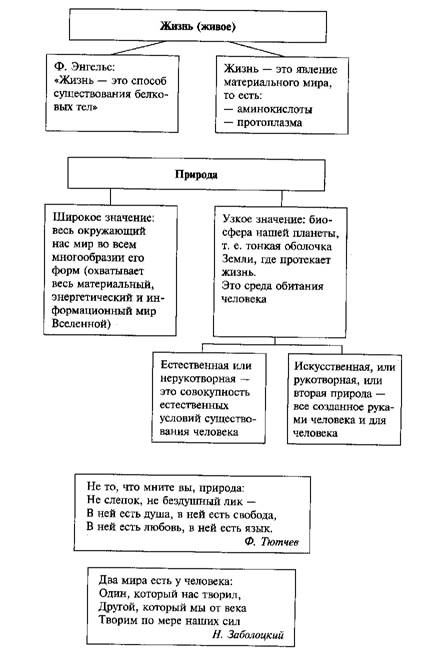 Жизнь (живое)

Ф. Энгельс:
«Жизнь — это способ существования белковых тел»

Жизнь — это явление материального мира, то есть:
— аминокислоты
— протоплазма

Природа

Широкое значение: весь окружающий нас мир во всем многообразии его форм (охватывает весь материальный, энергетический и информационный мир Вселенной)

Узкое значение: биосфера нашей планеты, т. е. тонкая оболочка Земли, где протекает жизнь.
Это среда обитания человека

Естественная или нерукотворная — это совокупность естественных условий существования человека

Искусственная, или рукотворная, или вторая природа — все созданное руками человека и для человека

Не то, что мните вы, природа:
Не слепок, не бездушный лик —
В ней есть душа, в ней есть свобода,
В ней есть любовь, в ней есть язык.
Ф. Тютчев

Два мира есть у человека:
Один, который нас творил,
Другой, который мы от века
Творим по мере наших сил
Н. Заболоцкий